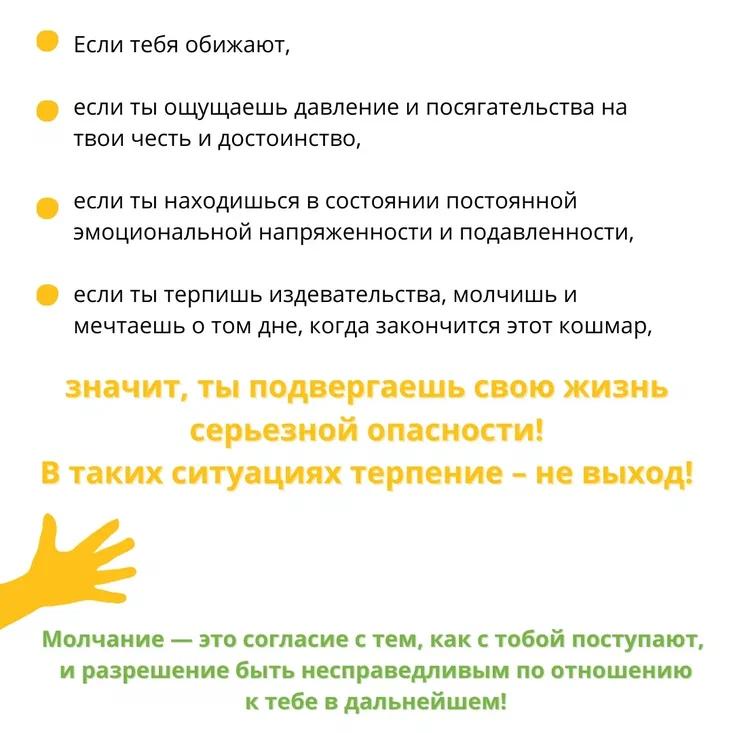 Если тебя обижают,

если ты ощущаешь давление и посягательства на твои честь и достоинство,

если ты находишься в состоянии постоянной эмоциональной напряженности и подавленности,

если ты терпишь издевательства, молчишь и мечтаешь о том дне, когда закончится этот кошмар,

значит, ты подвергаешь свою жизнь серьезной опасности!
В таких ситуациях терпение – не выход!

Молчание — это согласие с тем, как с тобой поступают, и разрешение быть несправедливым по отношению к тебе в дальнейшем!